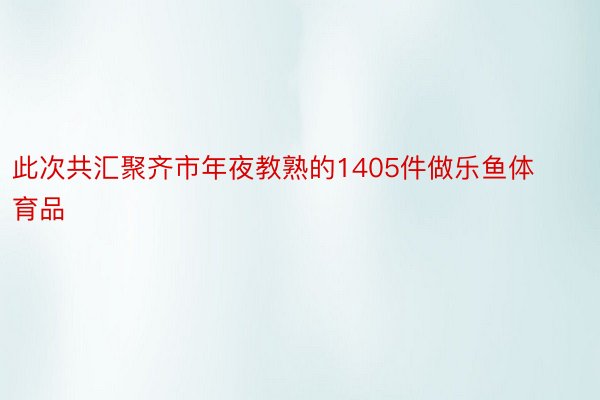 此次共汇聚齐市年夜教熟的1405件做乐鱼体育品